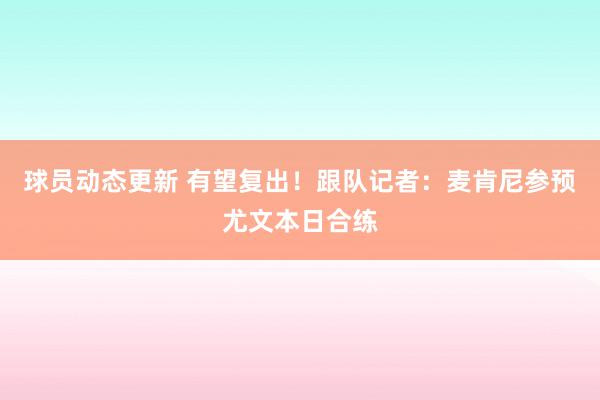 球员动态更新 有望复出！跟队记者：麦肯尼参预尤文本日合练